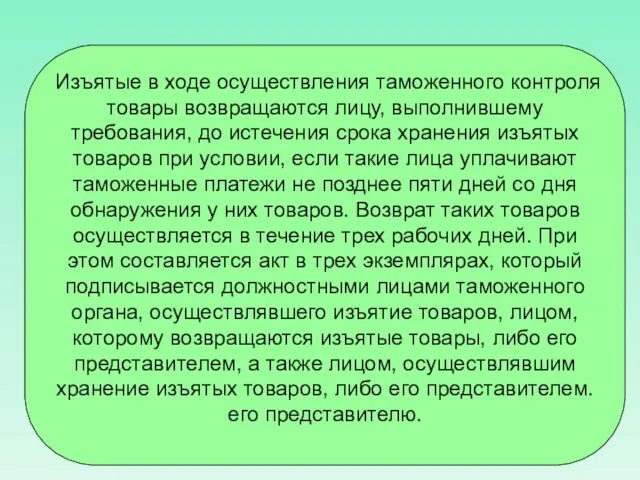 Изъятые в ходе осуществления таможенного контроля товары возвращаются лицу, выполнившему требования, до истечения срока хранения изъятых товаров при условии, если такие лица уплачивают таможенные платежи не позднее пяти дней со дня обнаружения у них товаров. Возврат таких товаров осуществляется в течение трех рабочих дней. При этом составляется акт в трех экземплярах, который подписывается должностными лицами таможенного органа, осуществлявшего изъятие товаров, лицом, которому возвращаются изъятые товары, либо его представителем, а также лицом, осуществлявшим хранение изъятых товаров, либо его представителем. его представителю.